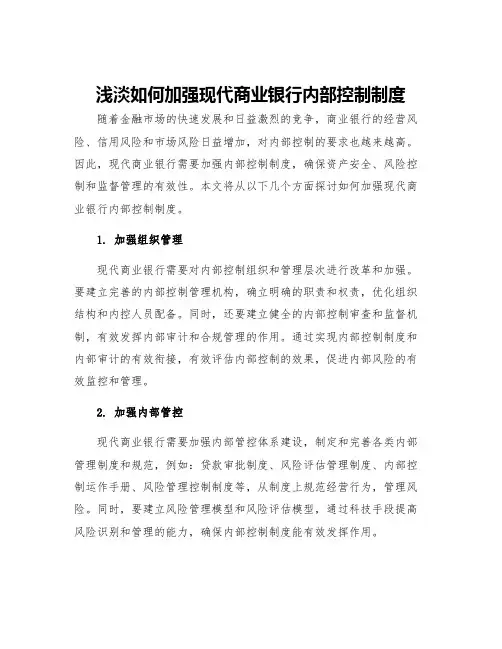 浅淡如何加强现代商业银行内部控制制度

随着金融市场的快速发展和日益激烈的竞争，商业银行的经营风险、信用风险和市场风险日益增加，对内部控制的要求也越来越高。因此，现代商业银行需要加强内部控制制度，确保资产安全、风险控制和监督管理的有效性。本文将从以下几个方面探讨如何加强现代商业银行内部控制制度。

1. 加强组织管理

现代商业银行需要对内部控制组织和管理层次进行改革和加强。要建立完善的内部控制管理机构，确立明确的职责和权责，优化组织结构和内控人员配备。同时，还要建立健全的内部控制审查和监督机制，有效发挥内部审计和合规管理的作用。通过实现内部控制制度和内部审计的有效衔接，有效评估内部控制的效果，促进内部风险的有效监控和管理。

2. 加强内部管控

现代商业银行需要加强内部管控体系建设，制定和完善各类内部管理制度和规范，例如：贷款审批制度、风险评估管理制度、内部控制运作手册、风险管理控制制度等，从制度上规范经营行为，管理风险。同时，要建立风险管理模型和风险评估模型，通过科技手段提高风险识别和管理的能力，确保内部控制制度能有效发挥作用。